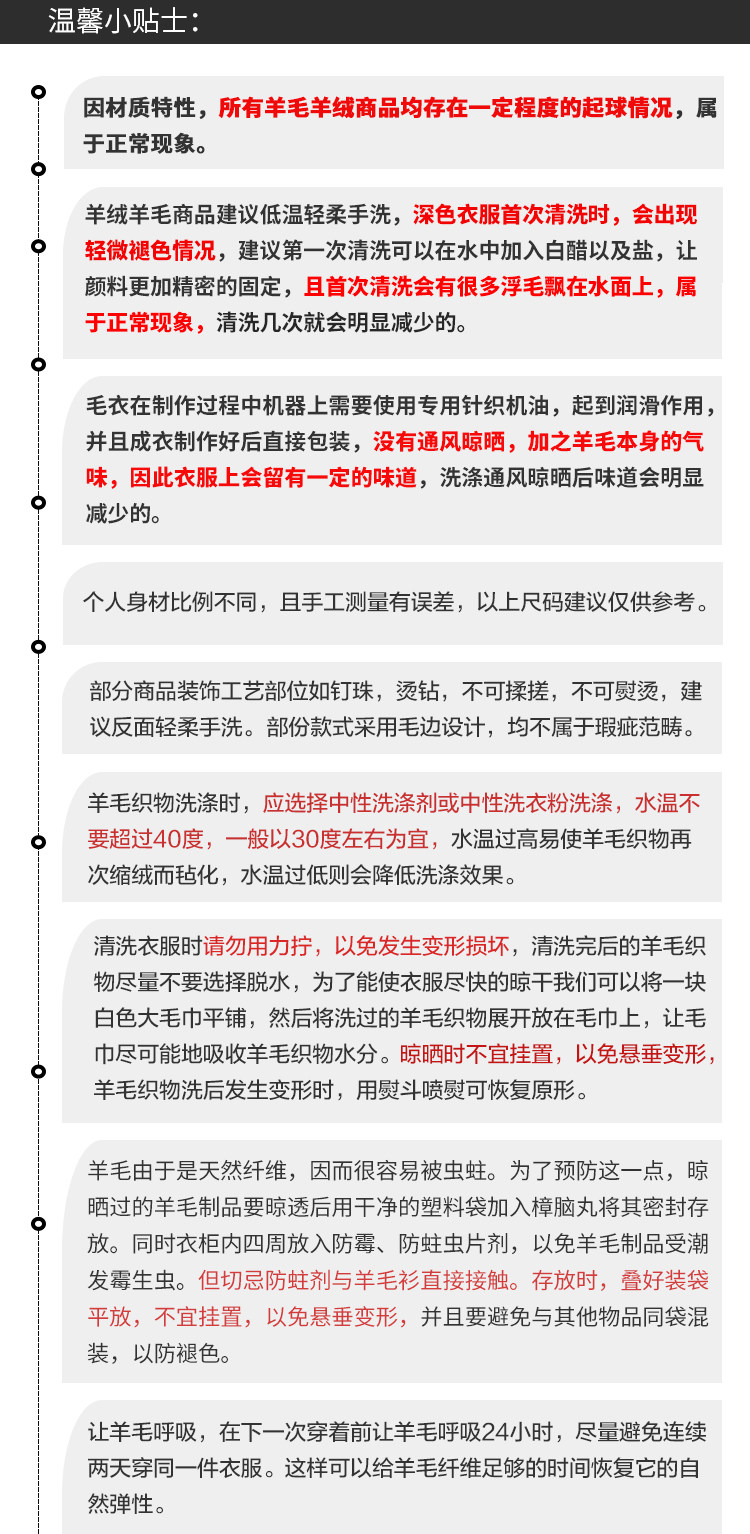 温馨小贴士：

因材质特性，所有羊毛羊绒商品均存在一定程度的起球情况，属于正常现象。

羊绒羊毛商品建议低温轻柔手洗，深色衣服首次清洗时，会出现轻微褪色情况，建议第一次清洗可以在水中加入白醋以及盐，让颜料更加精密的固定，且首次清洗会有很多浮毛飘在水面上，属于正常现象，清洗几次就会明显减少的。

毛衣在制作过程中机器上需要使用专用针织机油，起到润滑作用，并且成衣制作好后直接包装，没有通风晾晒，加之羊毛本身的气味，因此衣服上会留有一定的味道，洗涤通风晾晒后味道会明显减少的。

个人身材比例不同，且手工测量有误差，以上尺码建议仅供参考。

部分商品装饰工艺部位如钉珠，烫钻，不可揉搓，不可熨烫，建议反面轻柔手洗。部份款式采用毛边设计，均不属于瑕疵范畴。

羊毛织物洗涤时，应选择中性洗涤剂或中性洗衣粉洗涤，水温不要超过40度，一般以30度左右为宜，水温过高易使羊毛织物再次缩绒而毡化，水温过低则会降低洗涤效果。

清洗衣服时请勿用力拧，以免发生变形损坏，清洗完后的羊毛织物尽量不要选择脱水，为了能使衣服尽快的晾干我们可以将一块白色大毛巾平铺，然后将洗过的羊毛织物展开放在毛巾上，让毛巾尽可能地吸收羊毛织物水分。晾晒时不宜挂置，以免悬垂变形，羊毛织物洗后发生变形时，用熨斗喷熨可恢复原形。

羊毛由于是天然纤维，因而很容易被虫蛀。为了预防这一点，晾晒过的羊毛制品要晾透后用干净的塑料袋加入樟脑丸将其密封存放。同时衣柜内四周放入防霉、防蛀虫片剂，以免羊毛制品受潮发霉生虫。但切忌防蛀剂与羊毛衫直接接触。存放时，叠好装袋平放，不宜挂置，以免悬垂变形，并且要避免与其他物品同袋混装，以防褪色。

让羊毛呼吸，在下一次穿着前让羊毛呼吸24小时，尽量避免连续两天穿同一件衣服。这样可以给羊毛纤维足够的时间恢复它的自然弹性。